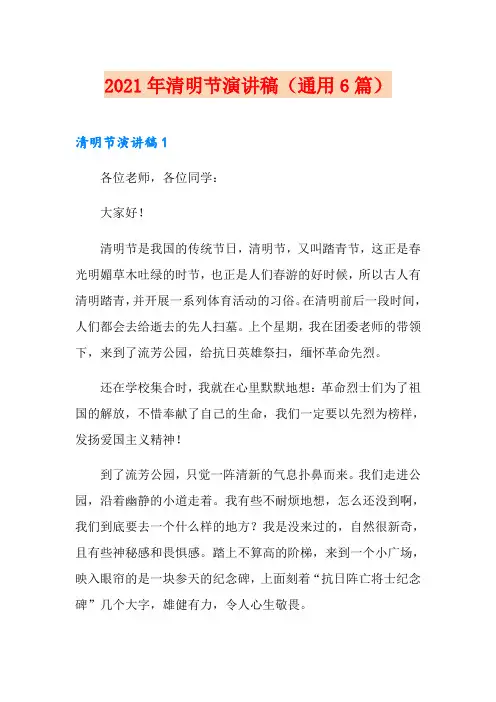 2021年清明节演讲稿（通用6篇）

清明节演讲稿1

各位老师，各位同学：

大家好！

清明节是我国的传统节日，清明节，又叫踏青节，这正是春光明媚草木吐绿的时节，也正是人们春游的好时候，所以古人有清明踏青，并开展一系列体育活动的习俗。在清明前后一段时间，人们都会去给逝去的先人扫墓。上个星期，我在团委老师的带领下，来到了流芳公园，给抗日英雄祭扫，缅怀革命先烈。

还在学校集合时，我就在心里默默地想：革命烈士们为了祖国的解放，不惜奉献了自己的生命，我们一定要以先烈为榜样，发扬爱国主义精神！

到了流芳公园，只觉一阵清新的气息扑鼻而来。我们走进公园，沿着幽静的小道走着。我有些不耐烦地想，怎么还没到啊，我们到底要去一个什么样的地方？我是没来过的，自然很新奇，且有些神秘感和畏惧感。踏上不算高的阶梯，来到一个小广场，映入眼帘的是一块参天的纪念碑，上面刻着“抗日阵亡将士纪念碑”几个大字，雄健有力，令人心生敬畏。